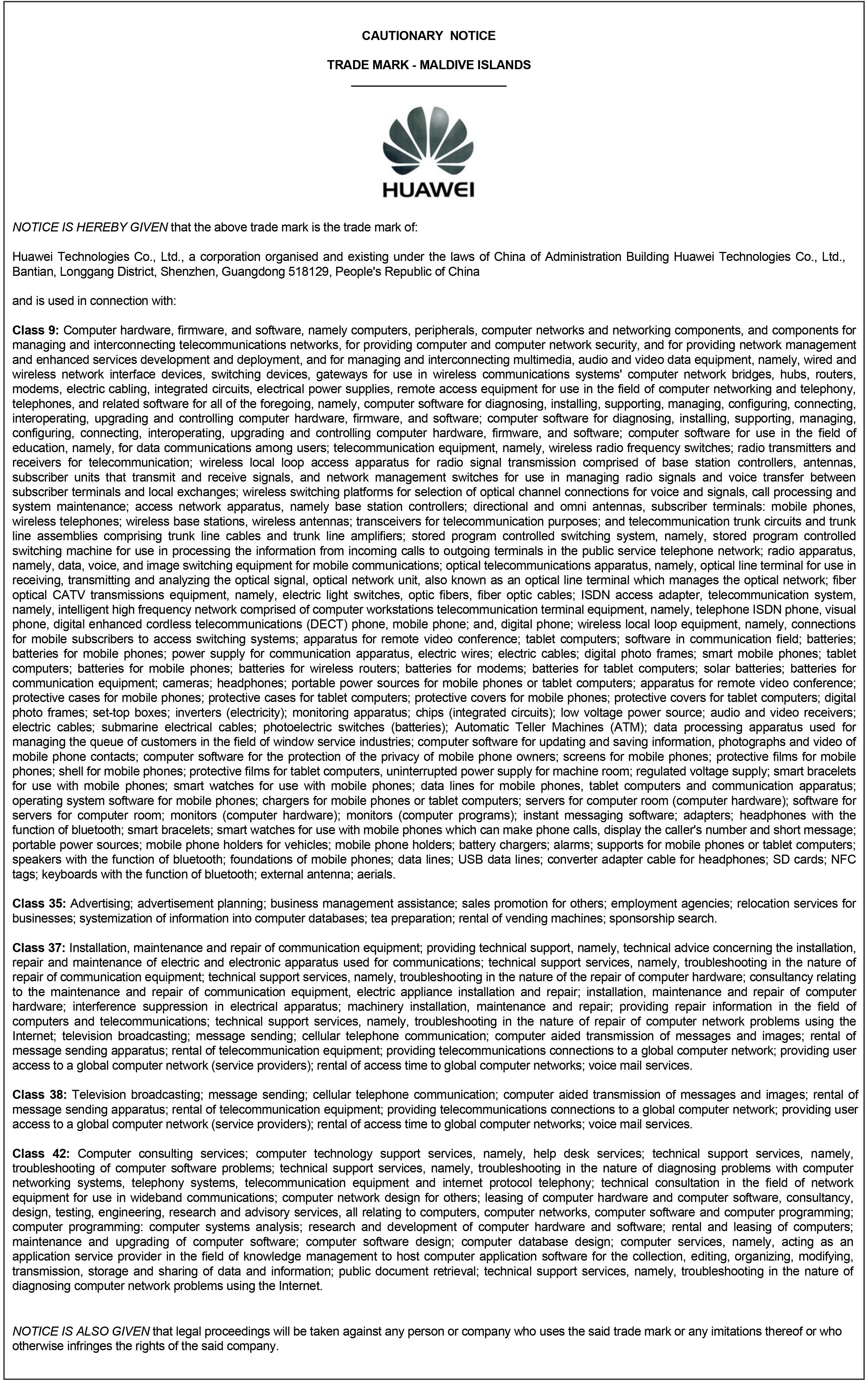 CAUTIONARY NOTICE

TRADE MARK - MALDIVE ISLANDS

HUAWEI

NOTICE IS HEREBY GIVEN that the above trade mark is the trade mark of:

Huawei Technologies Co., Ltd., a corporation organised and existing under the laws of China of Administration Building Huawei Technologies Co., Ltd., Bantian, Longgang District, Shenzhen, Guangdong 518129, People's Republic of China

and is used in connection with:

Class 9: Computer hardware, firmware, and software, namely computers, peripherals, computer networks and networking components, and components for managing and interconnecting telecommunications networks, for providing computer and computer network security, and for providing network management and enhanced services development and deployment, and for managing and interconnecting multimedia, audio and video data equipment, namely, wired and wireless network interface devices, switching devices, gateways for use in wireless communications systems' computer network bridges, hubs, routers, modems, electric cabling, integrated circuits, electrical power supplies, remote access equipment for use in the field of computer networking and telephony, telephones, and related software for all of the foregoing, namely, computer software for diagnosing, installing, supporting, managing, configuring, connecting, interoperating, upgrading and controlling computer hardware, firmware, and software; computer software for diagnosing, installing, supporting, managing, configuring, connecting, interoperating, upgrading and controlling computer hardware, firmware, and software; computer software for use in the field of education, namely, for data communications among users; telecommunication equipment, namely, wireless radio frequency switches; radio transmitters and receivers for telecommunication; wireless local loop access apparatus for radio signal transmission comprised of base station controllers, antennas, subscriber units that transmit and receive signals, and network management switches for use in managing radio signals and voice transfer between subscriber terminals and local exchanges; wireless switching platforms for selection of optical channel connections for voice and signals, call processing and system maintenance; access network apparatus, namely base station controllers; directional and omni antennas, subscriber terminals: mobile phones, wireless telephones; wireless base stations, wireless antennas; transceivers for telecommunication purposes; and telecommunication trunk circuits and trunk line assemblies comprising trunk line cables and trunk line amplifiers; stored program controlled switching system, namely, stored program controlled switching machine for use in processing the information from incoming calls to outgoing terminals in the public service telephone network; radio apparatus, namely, data, voice, and image switching equipment for mobile communications; optical telecommunications apparatus, namely, optical line terminal for use in receiving, transmitting and analyzing the optical signal, optical network unit, also known as an optical line terminal which manages the optical network; fiber optical CATV transmissions equipment, namely, electric light switches, optic fibers, fiber optic cables; ISDN access adapter, telecommunication system, namely, intelligent high frequency network comprised of computer workstations telecommunication terminal equipment, namely, telephone ISDN phone, visual phone, digital enhanced cordless telecommunications (DECT) phone, mobile phone; and, digital phone; wireless local loop equipment, namely, connections for mobile subscribers to access switching systems; apparatus for remote video conference; tablet computers; software in communication field; batteries; batteries for mobile phones; power supply for communication apparatus, electric wires; electric cables; digital photo frames; smart mobile phones; tablet computers; batteries for mobile phones; batteries for wireless routers; batteries for modems; batteries for tablet computers; solar batteries; batteries for communication equipment; cameras; headphones; portable power sources for mobile phones or tablet computers; apparatus for remote video conference; protective cases for mobile phones; protective cases for tablet computers; protective covers for mobile phones; protective covers for tablet computers; digital photo frames; set-top boxes; inverters (electricity); monitoring apparatus; chips (integrated circuits); low voltage power source; audio and video receivers; electric cables; submarine electrical cables; photoelectric switches (batteries); Automatic Teller Machines (ATM); data processing apparatus used for managing the queue of customers in the field of window service industries; computer software for updating and saving information, photographs and video of mobile phone contacts; computer software for the protection of the privacy of mobile phone owners; screens for mobile phones; protective films for mobile phones; shell for mobile phones; protective films for tablet computers, uninterrupted power supply for machine room; regulated voltage supply; smart bracelets for use with mobile phones; smart watches for use with mobile phones; data lines for mobile phones, tablet computers and communication apparatus; operating system software for mobile phones; chargers for mobile phones or tablet computers; servers for computer room (computer hardware); software for servers for computer room; monitors (computer hardware); monitors (computer programs); instant messaging software; adapters; headphones with the function of bluetooth; smart bracelets; smart watches for use with mobile phones which can make phone calls, display the caller's number and short message; portable power sources; mobile phone holders for vehicles; mobile phone holders; battery chargers; alarms; supports for mobile phones or tablet computers; speakers with the function of bluetooth; foundations of mobile phones; data lines; USB data lines; converter adapter cable for headphones; SD cards; NFC tags; keyboards with the function of bluetooth; external antenna; aerials.

Class 35: Advertising; advertisement planning; business management assistance; sales promotion for others; employment agencies; relocation services for businesses; systemization of information into computer databases; tea preparation; rental of vending machines; sponsorship search.

Class 37: Installation, maintenance and repair of communication equipment; providing technical support, namely, technical advice concerning the installation, repair and maintenance of electric and electronic apparatus used for communications; technical support services, namely, troubleshooting in the nature of repair of communication equipment; technical support services, namely, troubleshooting in the nature of the repair of computer hardware; consultancy relating to the maintenance and repair of communication equipment, electric appliance installation and repair; installation, maintenance and repair of computer hardware; interference suppression in electrical apparatus; machinery installation, maintenance and repair; providing repair information in the field of computers and telecommunications; technical support services, namely, troubleshooting in the nature of repair of computer network problems using the Internet; television broadcasting; message sending; cellular telephone communication; computer aided transmission of messages and images; rental of message sending apparatus; rental of telecommunication equipment; providing telecommunications connections to a global computer network; providing user access to a global computer network (service providers); rental of access time to global computer networks; voice mail services.

Class 38: Television broadcasting; message sending; cellular telephone communication; computer aided transmission of messages and images; rental of message sending apparatus; rental of telecommunication equipment; providing telecommunications connections to a global computer network; providing user access to a global computer network (service providers); rental of access time to global computer networks; voice mail services.

Class 42: Computer consulting services; computer technology support services, namely, help desk services; technical support services, namely, troubleshooting of computer software problems; technical support services, namely, troubleshooting in the nature of diagnosing problems with computer networking systems, telephony systems, telecommunication equipment and internet protocol telephony; technical consultation in the field of network equipment for use in wideband communications; computer network design for others; leasing of computer hardware and computer software, consultancy, design, testing, engineering, research and advisory services, all relating to computers, computer networks, computer software and computer programming; computer programming: computer systems analysis; research and development of computer hardware and software; rental and leasing of computers; maintenance and upgrading of computer software; computer software design; computer database design; computer services, namely, acting as an application service provider in the field of knowledge management to host computer application software for the collection, editing, organizing, modifying, transmission, storage and sharing of data and information; public document retrieval; technical support services, namely, troubleshooting in the nature of diagnosing computer network problems using the Internet.

NOTICE IS ALSO GIVEN that legal proceedings will be taken against any person or company who uses the said trade mark or any imitations thereof or who otherwise infringes the rights of the said company.